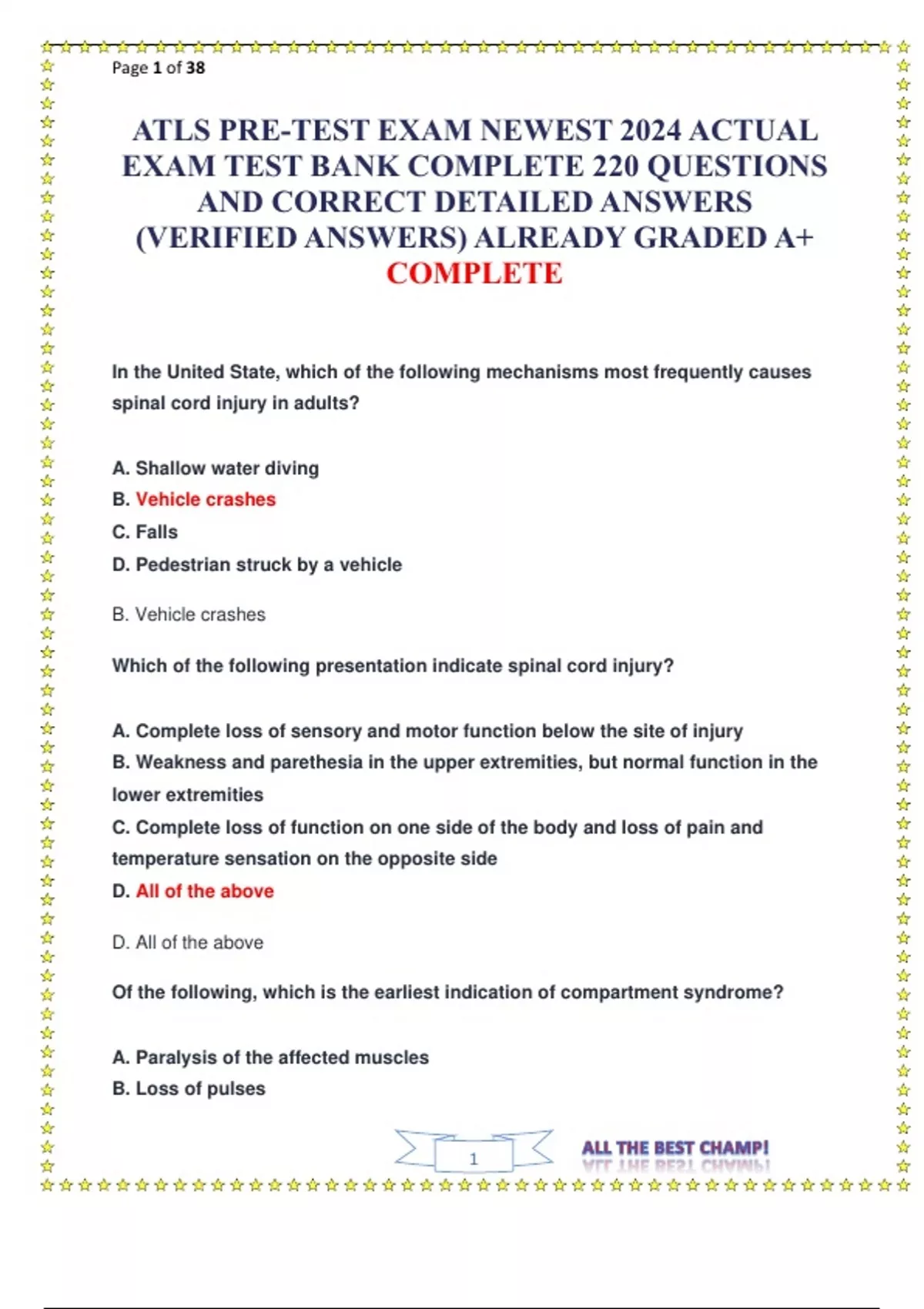 Page 1 of 38

ATLS PRE-TEST EXAM NEWEST 2024 ACTUAL EXAM TEST BANK COMPLETE 220 QUESTIONS AND CORRECT DETAILED ANSWERS (VERIFIED ANSWERS) ALREADY GRADED A+ COMPLETE

In the United State, which of the following mechanisms most frequently causes spinal cord injury in adults?

A. Shallow water diving
B. Vehicle crashes
C. Falls
D. Pedestrian struck by a vehicle

B. Vehicle crashes

Which of the following presentation indicate spinal cord injury?

A. Complete loss of sensory and motor function below the site of injury
B. Weakness and parethesia in the upper extremities, but normal function in the lower extremities
C. Complete loss of function on one side of the body and loss of pain and temperature sensation on the opposite side
D. All of the above

D. All of the above

Of the following, which is the earliest indication of compartment syndrome?

A. Paralysis of the affected muscles
B. Loss of pulses

1

ALL THE BEST CHAMP!